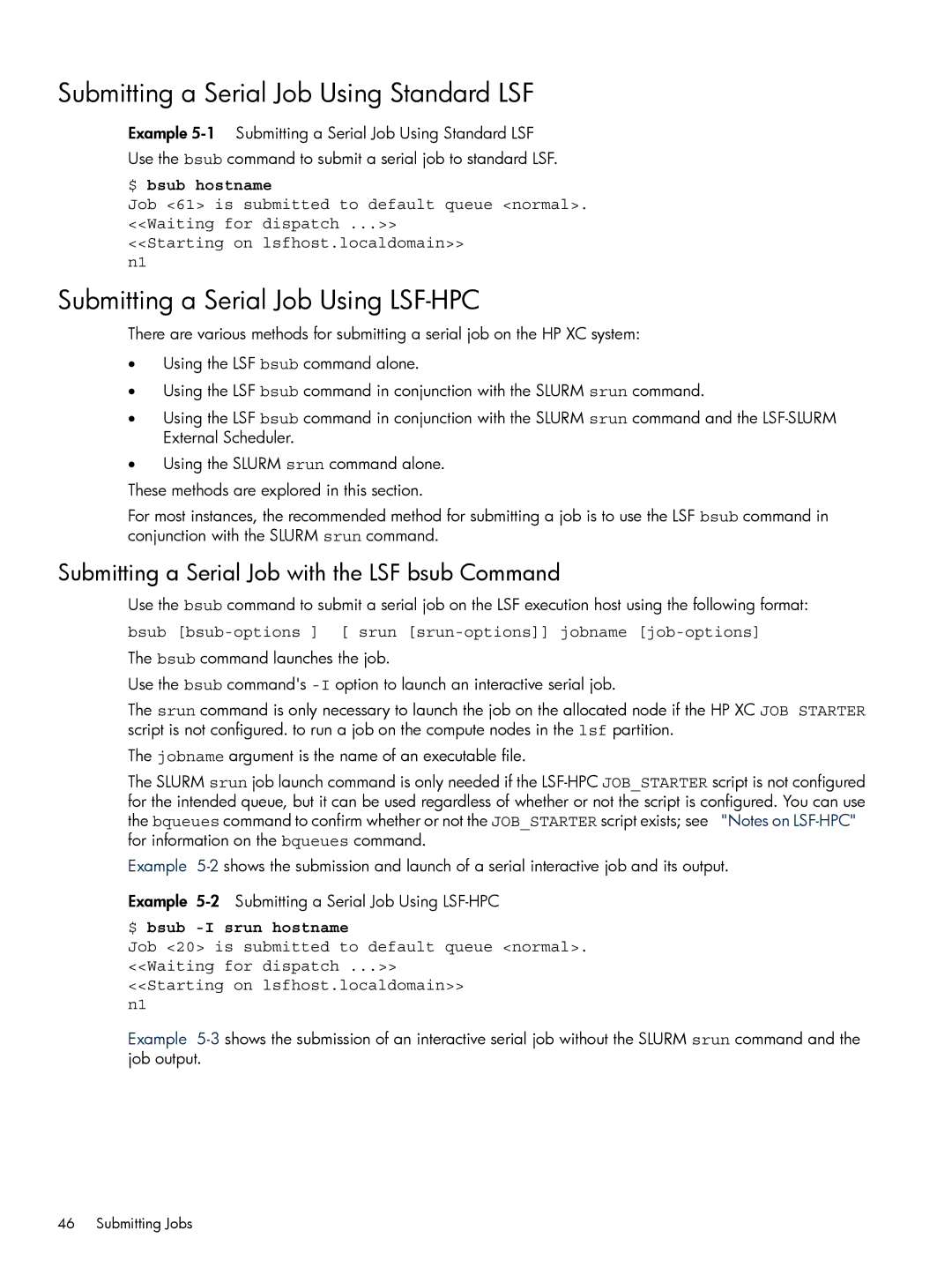 Submitting a Serial Job Using Standard LSF

Example 5-1 Submitting a Serial Job Using Standard LSF

Use the bsub command to submit a serial job to standard LSF.

$ bsub hostname
Job <61> is submitted to default queue <normal>.
<<Waiting for dispatch ...>>
<<Starting on lsfhost.localdomain>>
n1

Submitting a Serial Job Using LSF-HPC

There are various methods for submitting a serial job on the HP XC system:

• Using the LSF bsub command alone.
• Using the LSF bsub command in conjunction with the SLURM srun command.
• Using the LSF bsub command in conjunction with the SLURM srun command and the LSF-SLURM External Scheduler.
• Using the SLURM srun command alone.

These methods are explored in this section.

For most instances, the recommended method for submitting a job is to use the LSF bsub command in conjunction with the SLURM srun command.

Submitting a Serial Job with the LSF bsub Command

Use the bsub command to submit a serial job on the LSF execution host using the following format:

bsub [bsub-options ] [ srun [srun-options]] jobname [job-options]

The bsub command launches the job.

Use the bsub command's -I option to launch an interactive serial job.

The srun command is only necessary to launch the job on the allocated node if the HP XC JOB STARTER script is not configured. to run a job on the compute nodes in the lsf partition.

The jobname argument is the name of an executable file.

The SLURM srun job launch command is only needed if the LSF-HPC JOB_STARTER script is not configured for the intended queue, but it can be used regardless of whether or not the script is configured. You can use the bqueues command to confirm whether or not the JOB_STARTER script exists; see "Notes on LSF-HPC" for information on the bqueues command.

Example 5-2 shows the submission and launch of a serial interactive job and its output.

Example 5-2 Submitting a Serial Job Using LSF-HPC

$ bsub -I srun hostname
Job <20> is submitted to default queue <normal>.
<<Waiting for dispatch ...>>
<<Starting on lsfhost.localdomain>>
n1

Example 5-3 shows the submission of an interactive serial job without the SLURM srun command and the job output.

46 Submitting Jobs